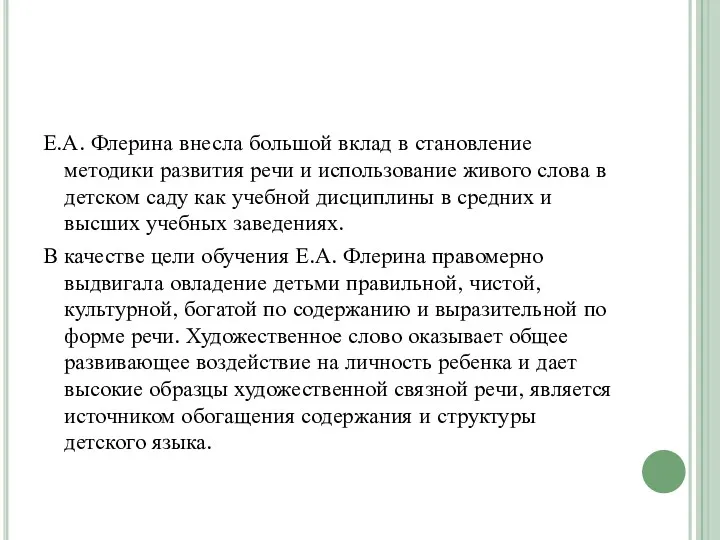 Е.А. Флерина внесла большой вклад в становление методики развития речи и использование живого слова в детском саду как учебной дисциплины в средних и высших учебных заведениях.

В качестве цели обучения Е.А. Флерина правомерно выдвигала овладение детьми правильной, чистой, культурной, богатой по содержанию и выразительной по форме речи. Художественное слово оказывает общее развивающее воздействие на личность ребенка и дает высокие образцы художественной связной речи, является источником обогащения содержания и структуры детского языка.